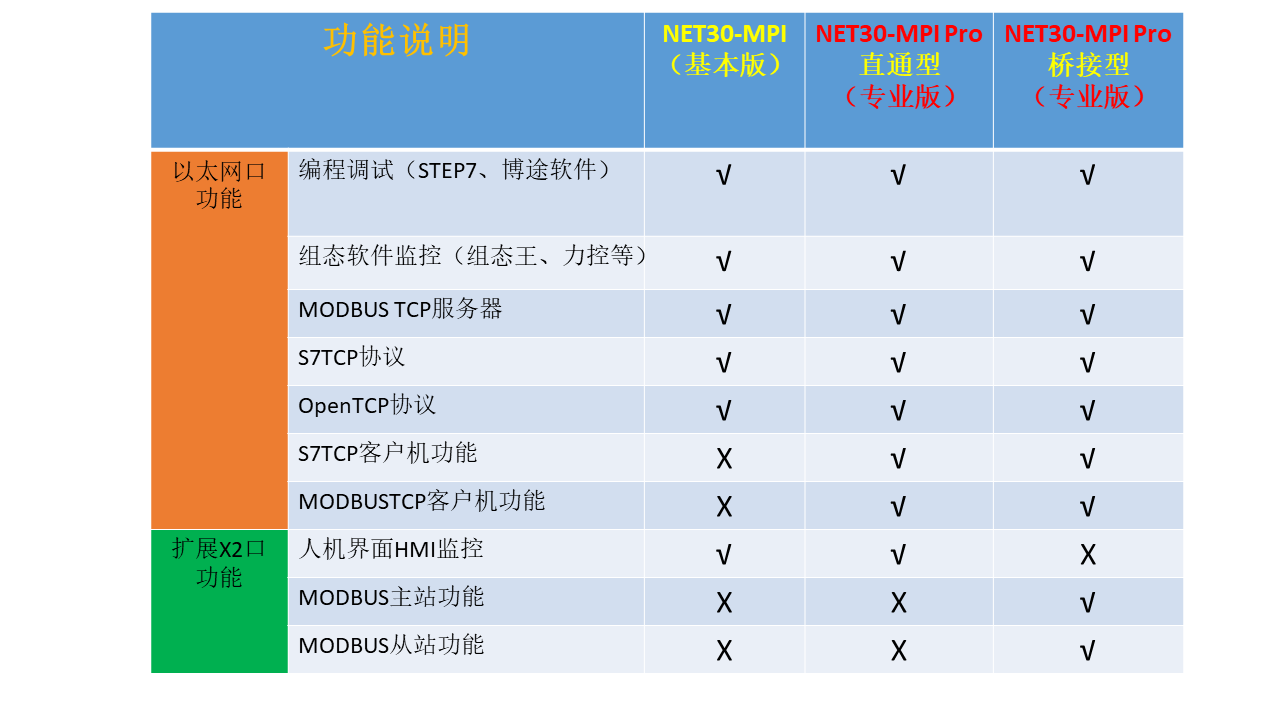 | 功能说明 |  | NET30-MPI（基本版） | NET30-MPI Pro直通型（专业版） | NET30-MPI Pro桥接型（专业版） |
|---|---|---|---|---|
| 以太网口功能 | 编程调试（STEP7、博途软件） | √ | √ | √ |
|  | 组态软件监控（组态王、力控等） | √ | √ | √ |
|  | MODBUS TCP服务器 | √ | √ | √ |
|  | S7TCP协议 | √ | √ | √ |
|  | OpenTCP协议 | √ | √ | √ |
|  | S7TCP客户机功能 | X | √ | √ |
|  | MODBUSTCP客户机功能 | X | √ | √ |
| 扩展X2口功能 | 人机界面HMI监控 | √ | √ | X |
|  | MODBUS主站功能 | X | X | √ |
|  | MODBUS从站功能 | X | X | √ |